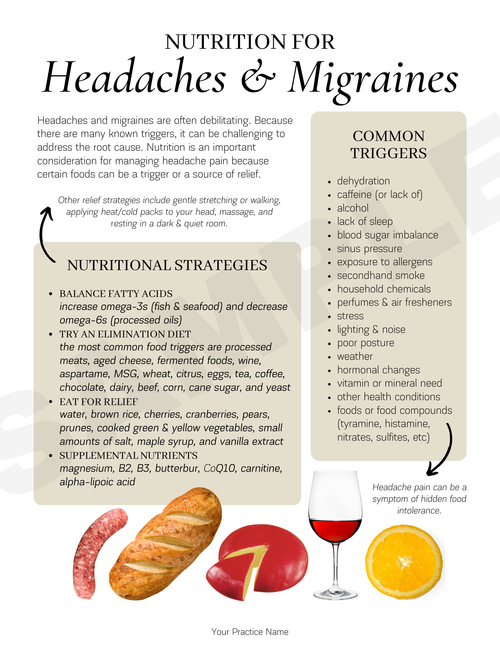 NUTRITION FOR
Headaches & Migraines

Headaches and migraines are often debilitating. Because there are many known triggers, it can be challenging to address the root cause. Nutrition is an important consideration for managing headache pain because certain foods can be a trigger or a source of relief.

Other relief strategies include gentle stretching or walking, applying heat/cold packs to your head, massage, and resting in a dark & quiet room.

NUTRITIONAL STRATEGIES

- BALANCE FATTY ACIDS
increase omega-3s (fish & seafood) and decrease omega-6s (processed oils)
- TRY AN ELIMINATION DIET
the most common food triggers are processed meats, aged cheese, fermented foods, wine, aspartame, MSG, wheat, citrus, eggs, tea, coffee, chocolate, dairy, beef, corn, cane sugar, and yeast
- EAT FOR RELIEF
water, brown rice, cherries, cranberries, pears, prunes, cooked green & yellow vegetables, small amounts of salt, maple syrup, and vanilla extract
- SUPPLEMENTAL NUTRIENTS
magnesium, B2, B3, butterbur, CoQ10, carnitine, alpha-lipoic acid

COMMON TRIGGERS

- dehydration
- caffeine (or lack of)
- alcohol
- lack of sleep
- blood sugar imbalance
- sinus pressure
- exposure to allergens
- secondhand smoke
- household chemicals
- perfumes & air fresheners
- stress
- lighting & noise
- poor posture
- weather
- hormonal changes
- vitamin or mineral need
- other health conditions
- foods or food compounds (tyramine, histamine, nitrates, sulfites, etc)

Headache pain can be a symptom of hidden food intolerance.

SAMPLE

Your Practice Name